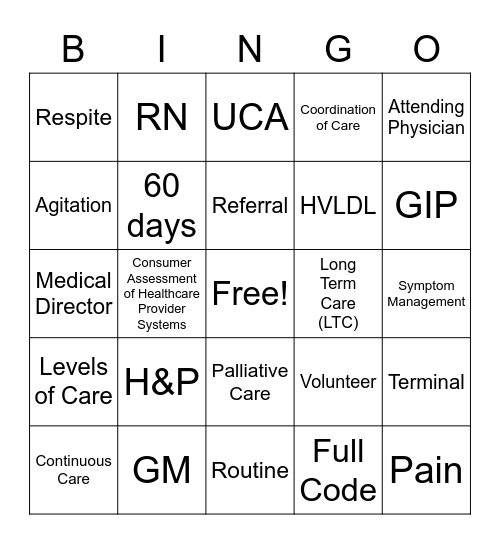 | B | I | N | G | O |
|---|---|---|---|---|
| Respite | RN | UCA | Coordination of Care | Attending Physician |
| Agitation | 60 days | Referral | HVLDL | GIP |
| Medical Director | Consumer Assessment of Healthcare Provider Systems | Free! | Long Term Care (LTC) | Symptom Management |
| Levels of Care | H&P | Palliative Care | Volunteer | Terminal |
| Continuous Care | GM | Routine | Full Code | Pain |